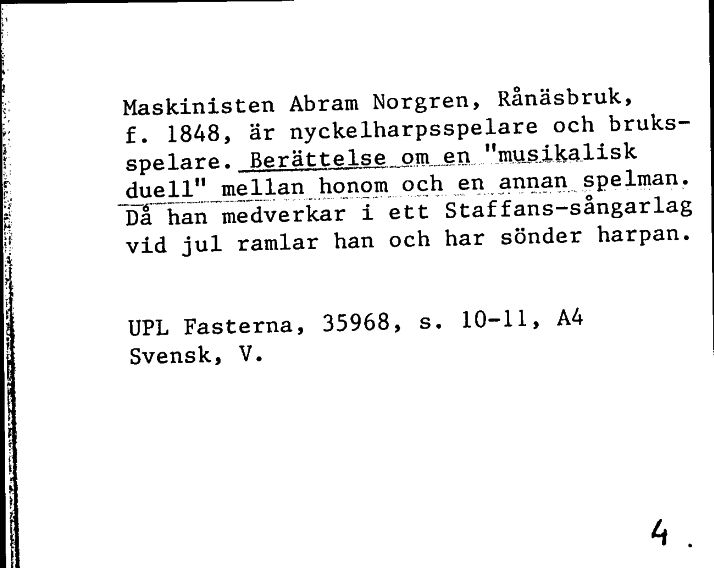 Maskinisten Abram Norgren, Rånäsbruk, f. 1848, är nyckelharpsspelare och bruksspelare. Berättelse om en "musikalisk duell" mellan honom och en annan spelman. Då han medverkar i ett Staffans-sångarlag vid jul ramlar han och har sönder harpan.

UPL Fasterna, 35968, s. 10-11, A4
Svensk, V.

4.